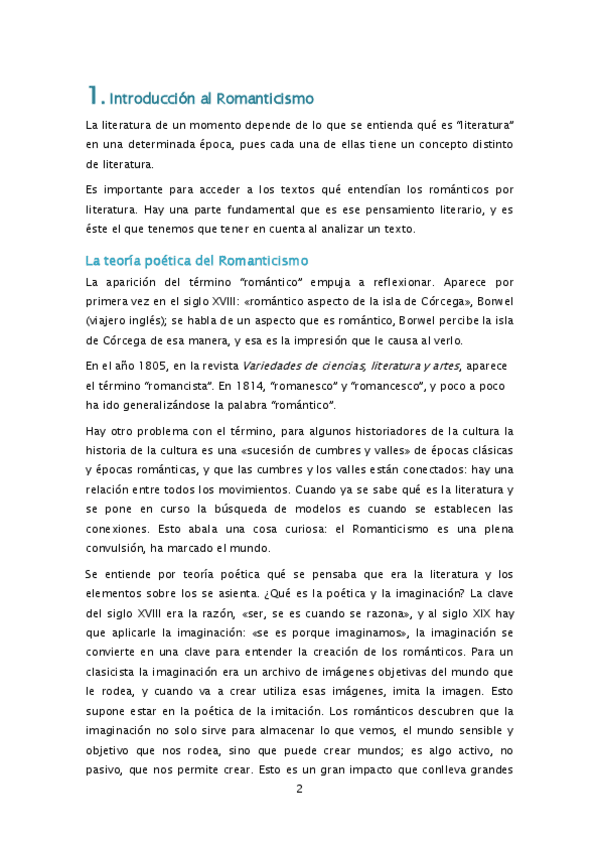 1. Introducción al Romanticismo

La literatura de un momento depende de lo que se entienda qué es "literatura" en una determinada época, pues cada una de ellas tiene un concepto distinto de literatura.

Es importante para acceder a los textos qué entendían los románticos por literatura. Hay una parte fundamental que es ese pensamiento literario, y es éste el que tenemos que tener en cuenta al analizar un texto.

La teoría poética del Romanticismo

La aparición del término "romántico" empuja a reflexionar. Aparece por primera vez en el siglo XVIII: «romántico aspecto de la isla de Córcega», Borwel (viajero inglés); se habla de un aspecto que es romántico, Borwel percibe la isla de Córcega de esa manera, y esa es la impresión que le causa al verlo.

En el año 1805, en la revista Variedades de ciencias, literatura y artes, aparece el término "romancista". En 1814, "romanesco" y "romancesco", y poco a poco ha ido generalizándose la palabra "romántico".

Hay otro problema con el término, para algunos historiadores de la cultura la historia de la cultura es una «sucesión de cumbres y valles» de épocas clásicas y épocas románticas, y que las cumbres y los valles están conectados: hay una relación entre todos los movimientos. Cuando ya se sabe qué es la literatura y se pone en curso la búsqueda de modelos es cuando se establecen las conexiones. Esto abala una cosa curiosa: el Romanticismo es una plena convulsión, ha marcado el mundo.

Se entiende por teoría poética qué se pensaba que era la literatura y los elementos sobre los se asienta. ¿Qué es la poética y la imaginación? La clave del siglo XVIII era la razón, «ser, se es cuando se razona», y al siglo XIX hay que aplicarle la imaginación: «se es porque imaginamos», la imaginación se convierte en una clave para entender la creación de los románticos. Para un clasicista la imaginación era un archivo de imágenes objetivas del mundo que le rodea, y cuando va a crear utiliza esas imágenes, imita la imagen. Esto supone estar en la poética de la imitación. Los románticos descubren que la imaginación no solo sirve para almacenar lo que vemos, el mundo sensible y objetivo que nos rodea, sino que puede crear mundos; es algo activo, no pasivo, que nos permite crear. Esto es un gran impacto que conlleva grandes

2